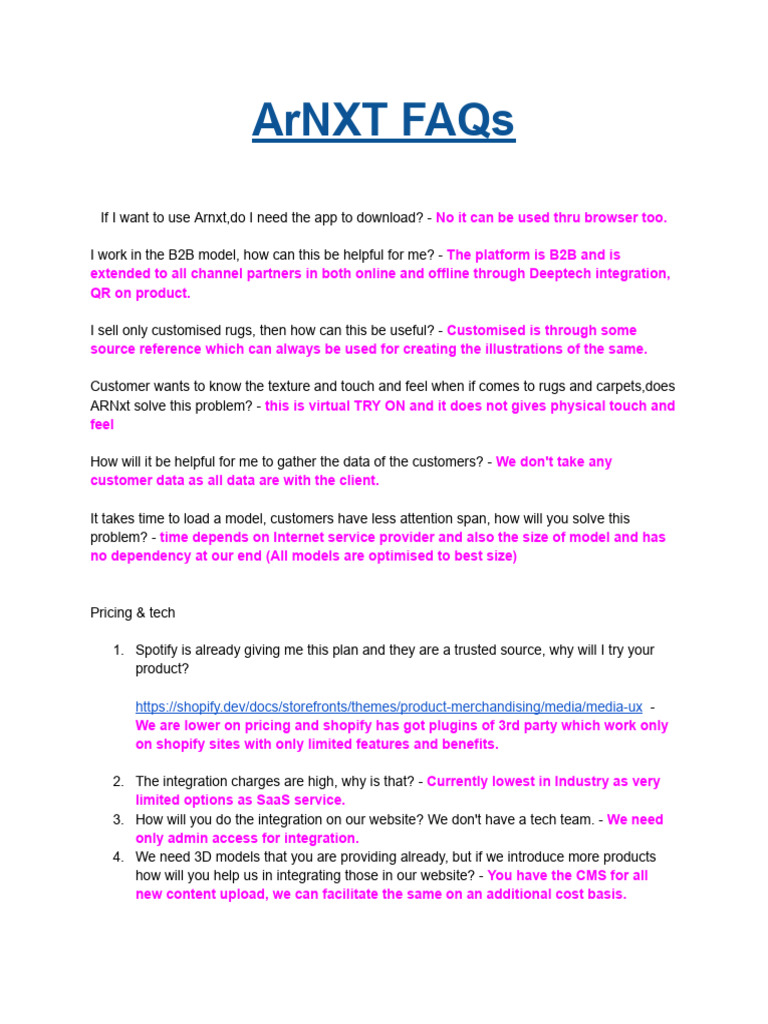 ArNXT FAQs

If I want to use Arnxt,do I need the app to download? - No it can be used thru browser too.

I work in the B2B model, how can this be helpful for me? - The platform is B2B and is extended to all channel partners in both online and offline through Deeptech integration, QR on product.

I sell only customised rugs, then how can this be useful? - Customised is through some source reference which can always be used for creating the illustrations of the same.

Customer wants to know the texture and touch and feel when if comes to rugs and carpets,does ARNxt solve this problem? - this is virtual TRY ON and it does not gives physical touch and feel

How will it be helpful for me to gather the data of the customers? - We don't take any customer data as all data are with the client.

It takes time to load a model, customers have less attention span, how will you solve this problem? - time depends on Internet service provider and also the size of model and has no dependency at our end (All models are optimised to best size)

Pricing & tech

1. Spotify is already giving me this plan and they are a trusted source, why will I try your product?

https://shopify.dev/docs/storefronts/themes/product-merchandising/media/media-ux - We are lower on pricing and shopify has got plugins of 3rd party which work only on shopify sites with only limited features and benefits.

2. The integration charges are high, why is that? - Currently lowest in Industry as very limited options as SaaS service.
3. How will you do the integration on our website? We don't have a tech team. - We need only admin access for integration.
4. We need 3D models that you are providing already, but if we introduce more products how will you help us in integrating those in our website? - You have the CMS for all new content upload, we can facilitate the same on an additional cost basis.